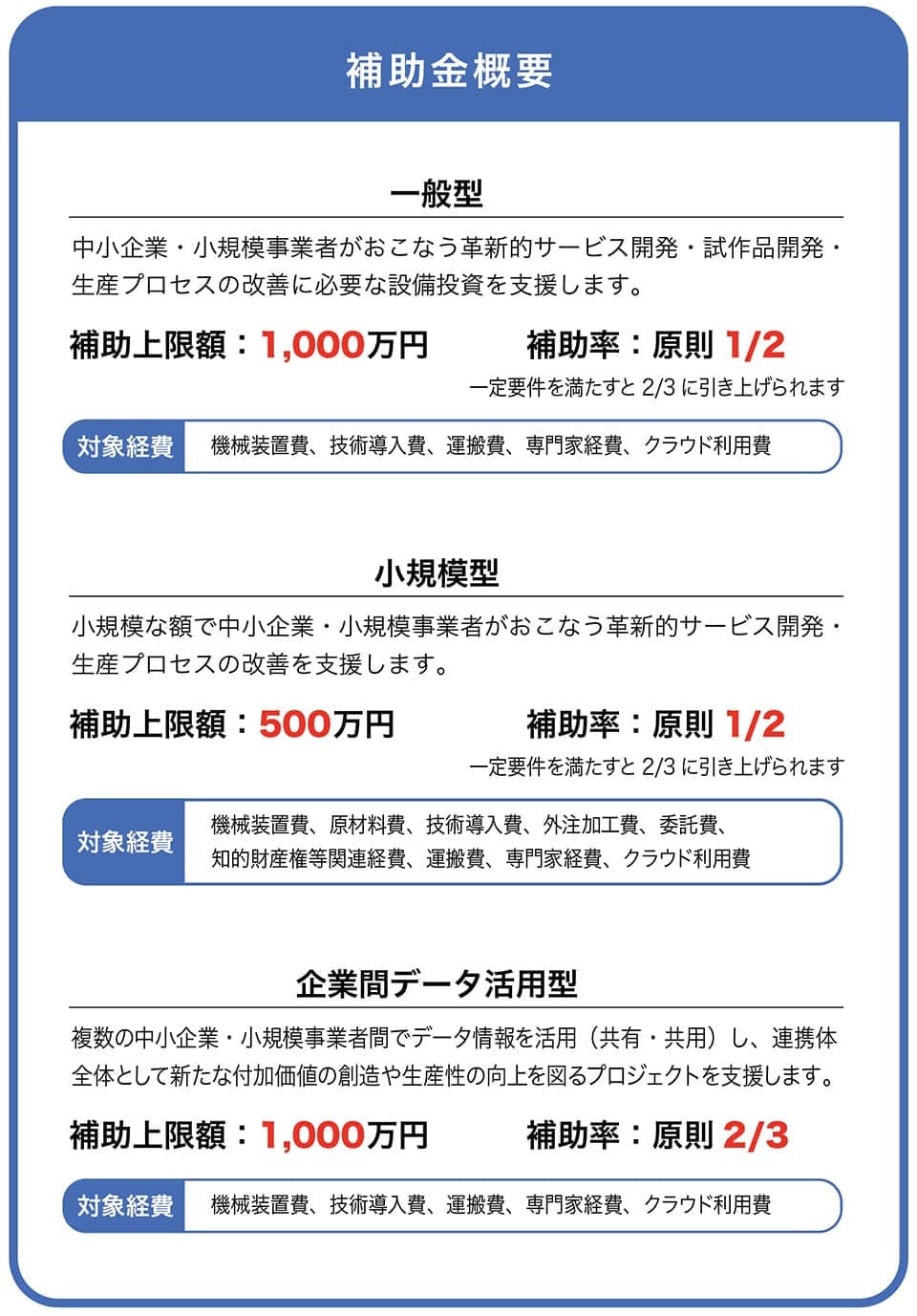 補助金概要

一般型

中小企業・小規模事業者がおこなう革新的サービス開発・試作品開発・生産プロセスの改善に必要な設備投資を支援します。

補助上限額：1,000万円　補助率：原則 1/2

一定要件を満たすと 2/3 に引き上げられます

対象経費　機械装置費、技術導入費、運搬費、専門家経費、クラウド利用費

小規模型

小規模な額で中小企業・小規模事業者がおこなう革新的サービス開発・生産プロセスの改善を支援します。

補助上限額：500万円　補助率：原則 1/2

一定要件を満たすと 2/3 に引き上げられます

対象経費　機械装置費、原材料費、技術導入費、外注加工費、委託費、知的財産権等関連経費、運搬費、専門家経費、クラウド利用費

企業間データ活用型

複数の中小企業・小規模事業者間でデータ情報を活用（共有・共用）し、連携体全体として新たな付加価値の創造や生産性の向上を図るプロジェクトを支援します。

補助上限額：1,000万円　補助率：原則 2/3

対象経費　機械装置費、技術導入費、運搬費、専門家経費、クラウド利用費